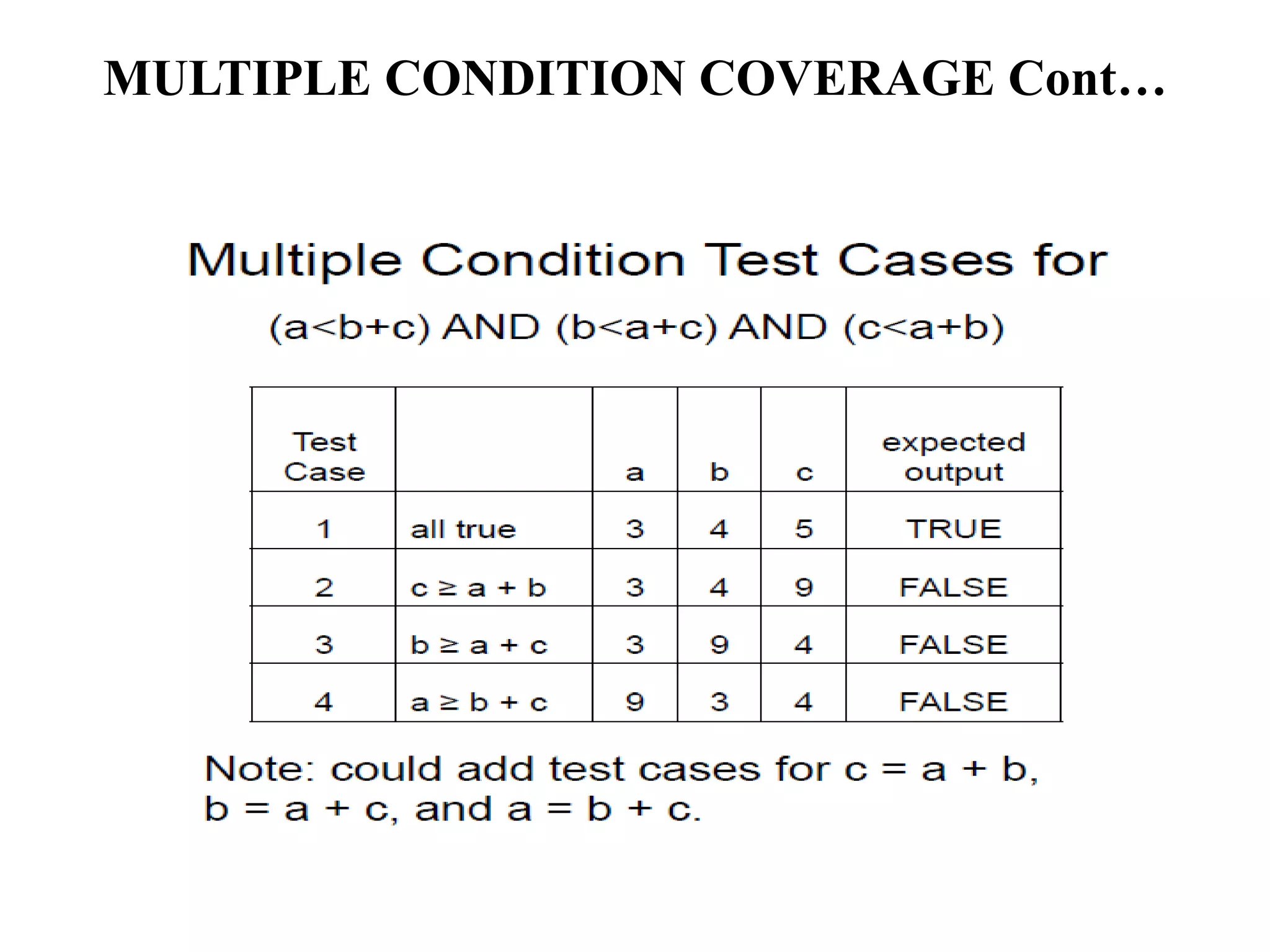 MULTIPLE CONDITION COVERAGE Cont…

Multiple Condition Test Cases for

$(a<b+c)$ AND $(b<a+c)$ AND $(c<a+b)$

| Test Case |  | a | b | c | expected output |
|---|---|---|---|---|---|
| 1 | all true | 3 | 4 | 5 | TRUE |
| 2 | $c \geq a + b$ | 3 | 4 | 9 | FALSE |
| 3 | $b \geq a + c$ | 3 | 9 | 4 | FALSE |
| 4 | $a \geq b + c$ | 9 | 3 | 4 | FALSE |

Note: could add test cases for $c = a + b$, $b = a + c$, and $a = b + c$.